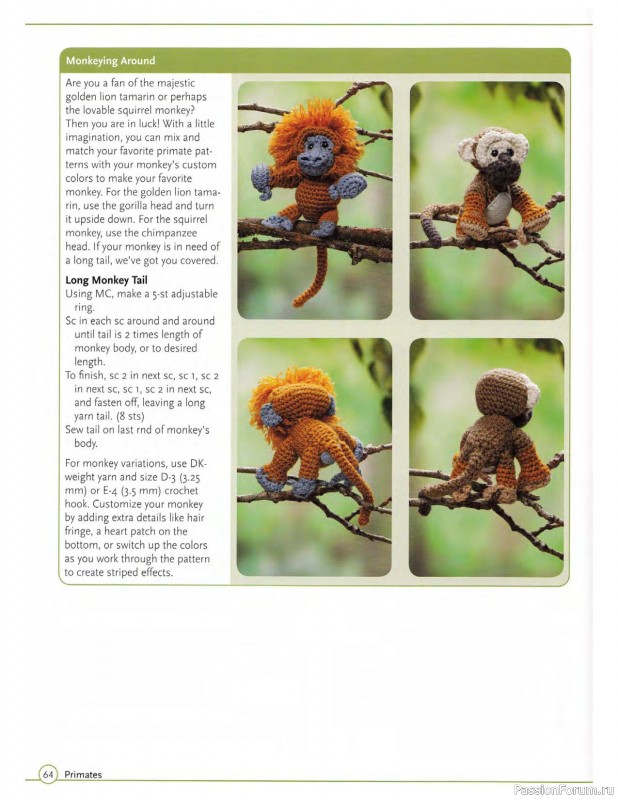 Monkeying Around

Are you a fan of the majestic golden lion tamarin or perhaps the lovable squirrel monkey? Then you are in luck! With a little imagination, you can mix and match your favorite primate patterns with your monkey's custom colors to make your favorite monkey. For the golden lion tamarin, use the gorilla head and turn it upside down. For the squirrel monkey, use the chimpanzee head. If your monkey is in need of a long tail, we've got you covered.

Long Monkey Tail

Using MC, make a 5-st adjustable ring.

Sc in each sc around and around until tail is 2 times length of monkey body, or to desired length.

To finish, sc 2 in next sc, sc 1, sc 2 in next sc, sc 1, sc 2 in next sc, and fasten off, leaving a long yarn tail. (8 sts)

Sew tail on last rnd of monkey's body.

For monkey variations, use DK-weight yarn and size D-3 (3.25 mm) or E-4 (3.5 mm) crochet hook. Customize your monkey by adding extra details like hair fringe, a heart patch on the bottom, or switch up the colors as you work through the pattern to create striped effects.

64 Primates

PassionForum.ru